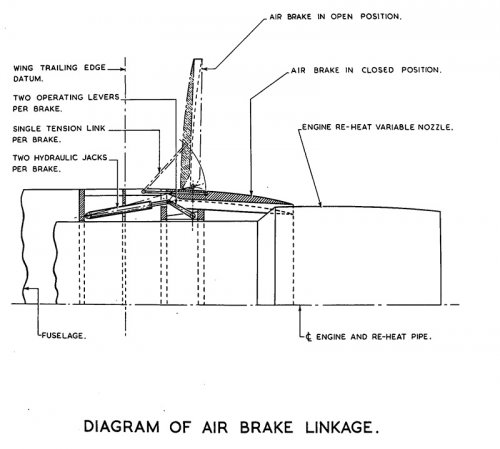 AIR BRAKE IN OPEN POSITION.

WING TRAILING EDGE DATUM.

AIR BRAKE IN CLOSED POSITION.

TWO OPERATING LEVERS PER BRAKE.

SINGLE TENSION LINK PER BRAKE.

ENGINE RE-HEAT VARIABLE NOZZLE.

TWO HYDRAULIC JACKS PER BRAKE.

FUSELAGE.

℄ ENGINE AND RE-HEAT PIPE.

DIAGRAM OF AIR BRAKE LINKAGE.